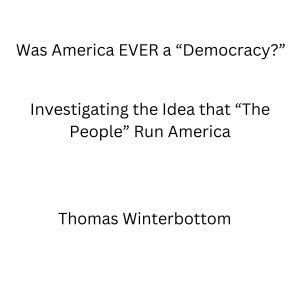 Was America EVER a “Democracy?”

Investigating the Idea that “The People” Run America

Thomas Winterbottom